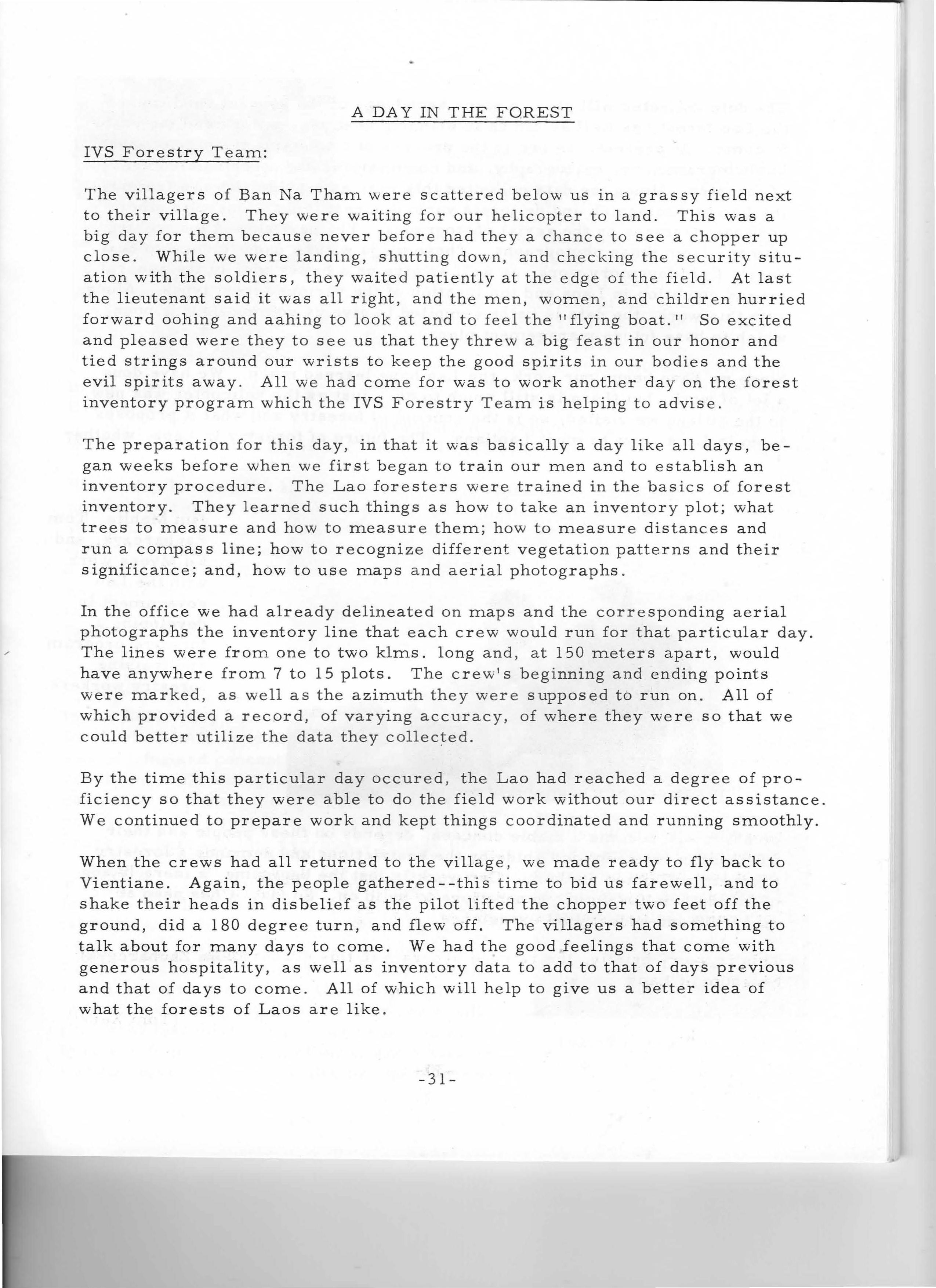 A DAY IN THE FOREST

IVS Forestry Team:

The villagers of Ban Na Tham were scattered below us in a grassy field next to their village. They were waiting for our helicopter to land. This was a big day for them because never before had they a chance to see a chopper up close. While we were landing, shutting down, and checking the security situation with the soldiers, they waited patiently at the edge of the field. At last the lieutenant said it was all right, and the men, women, and children hurried forward oohing and aahing to look at and to feel the "flying boat." So excited and pleased were they to see us that they threw a big feast in our honor and tied strings around our wrists to keep the good spirits in our bodies and the evil spirits away. All we had come for was to work another day on the forest inventory program which the IVS Forestry Team is helping to advise.

The preparation for this day, in that it was basically a day like all days, began weeks before when we first began to train our men and to establish an inventory procedure. The Lao foresters were trained in the basics of forest inventory. They learned such things as how to take an inventory plot; what trees to measure and how to measure them; how to measure distances and run a compass line; how to recognize different vegetation patterns and their significance; and, how to use maps and aerial photographs.

In the office we had already delineated on maps and the corresponding aerial photographs the inventory line that each crew would run for that particular day. The lines were from one to two klms. long and, at 150 meters apart, would have anywhere from 7 to 15 plots. The crew's beginning and ending points were marked, as well as the azimuth they were supposed to run on. All of which provided a record, of varying accuracy, of where they were so that we could better utilize the data they collected.

By the time this particular day occured, the Lao had reached a degree of proficiency so that they were able to do the field work without our direct assistance. We continued to prepare work and kept things coordinated and running smoothly.

When the crews had all returned to the village, we made ready to fly back to Vientiane. Again, the people gathered--this time to bid us farewell, and to shake their heads in disbelief as the pilot lifted the chopper two feet off the ground, did a 180 degree turn, and flew off. The villagers had something to talk about for many days to come. We had the good feelings that come with generous hospitality, as well as inventory data to add to that of days previous and that of days to come. All of which will help to give us a better idea of what the forests of Laos are like.

-31-